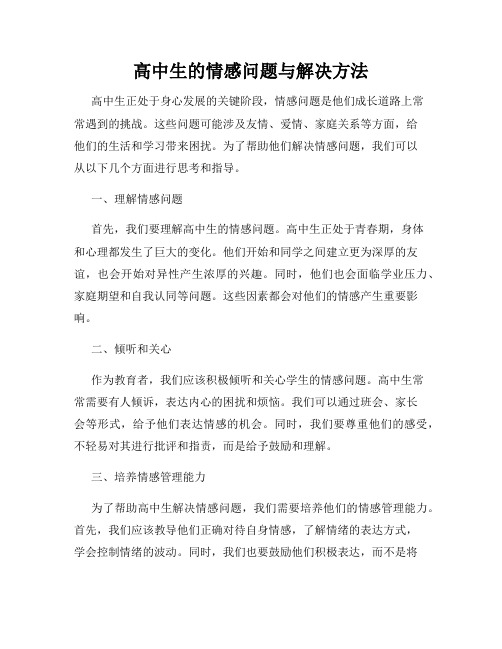 高中生的情感问题与解决方法

高中生正处于身心发展的关键阶段，情感问题是他们成长道路上常常遇到的挑战。这些问题可能涉及友情、爱情、家庭关系等方面，给他们的生活和学习带来困扰。为了帮助他们解决情感问题，我们可以从以下几个方面进行思考和指导。

一、理解情感问题

首先，我们要理解高中生的情感问题。高中生正处于青春期，身体和心理都发生了巨大的变化。他们开始和同学之间建立更为深厚的友谊，也会开始对异性产生浓厚的兴趣。同时，他们也会面临学业压力、家庭期望和自我认同等问题。这些因素都会对他们的情感产生重要影响。

二、倾听和关心

作为教育者，我们应该积极倾听和关心学生的情感问题。高中生常常需要有人倾诉，表达内心的困扰和烦恼。我们可以通过班会、家长会等形式，给予他们表达情感的机会。同时，我们要尊重他们的感受，不轻易对其进行批评和指责，而是给予鼓励和理解。

三、培养情感管理能力

为了帮助高中生解决情感问题，我们需要培养他们的情感管理能力。首先，我们应该教导他们正确对待自身情感，了解情绪的表达方式，学会控制情绪的波动。同时，我们也要鼓励他们积极表达，而不是将